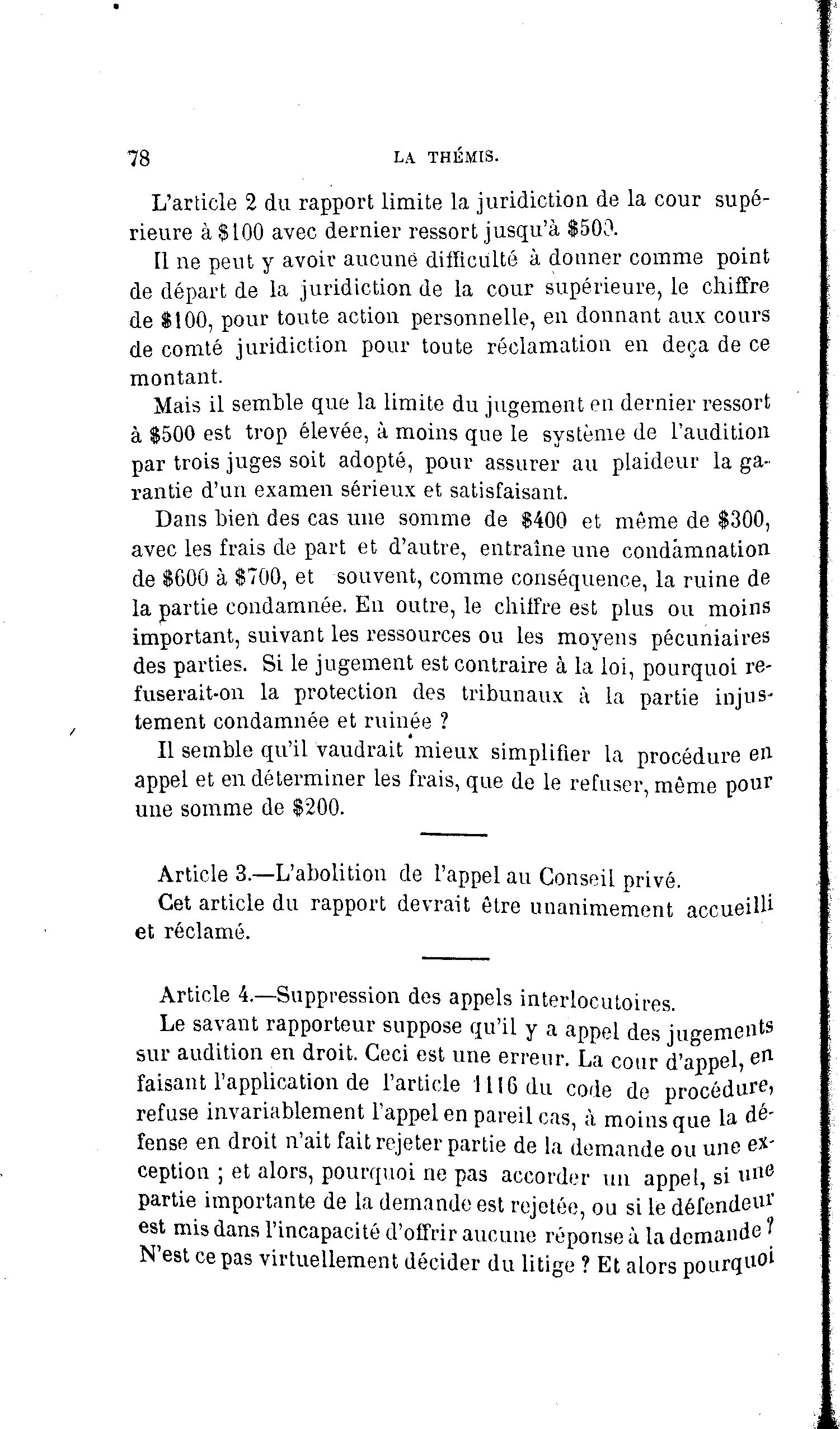 78 LA THÉMIS.

L'article 2 du rapport limite la juridiction de la cour supérieure à \$100 avec dernier ressort jusqu'à \$500.

Il ne peut y avoir aucune difficulté à donner comme point de départ de la juridiction de la cour supérieure, le chiffre de \$100, pour toute action personnelle, en donnant aux cours de comté juridiction pour toute réclamation en deça de ce montant.

Mais il semble que la limite du jugement en dernier ressort à \$500 est trop élevée, à moins que le système de l'audition par trois juges soit adopté, pour assurer au plaideur la garantie d'un examen sérieux et satisfaisant.

Dans bien des cas une somme de \$400 et même de \$300, avec les frais de part et d'autre, entraîne une condamnation de \$600 à \$700, et souvent, comme conséquence, la ruine de la partie condamnée. En outre, le chiffre est plus ou moins important, suivant les ressources ou les moyens pécuniaires des parties. Si le jugement est contraire à la loi, pourquoi refuserait-on la protection des tribunaux à la partie injustement condamnée et ruinée ?

Il semble qu'il vaudrait mieux simplifier la procédure en appel et en déterminer les frais, que de le refuser, même pour une somme de \$200.

Article 3.—L'abolition de l'appel au Conseil privé.

Cet article du rapport devrait être unanimement accueilli et réclamé.

Article 4.—Suppression des appels interlocutoires.

Le savant rapporteur suppose qu'il y a appel des jugements sur audition en droit. Ceci est une erreur. La cour d'appel, en faisant l'application de l'article 1116 du code de procédure, refuse invariablement l'appel en pareil cas, à moins que la défense en droit n'ait fait rejeter partie de la demande ou une exception ; et alors, pourquoi ne pas accorder un appel, si une partie importante de la demande est rejetée, ou si le défendeur est mis dans l'incapacité d'offrir aucune réponse à la demande ? N'est ce pas virtuellement décider du litige ? Et alors pourquoi